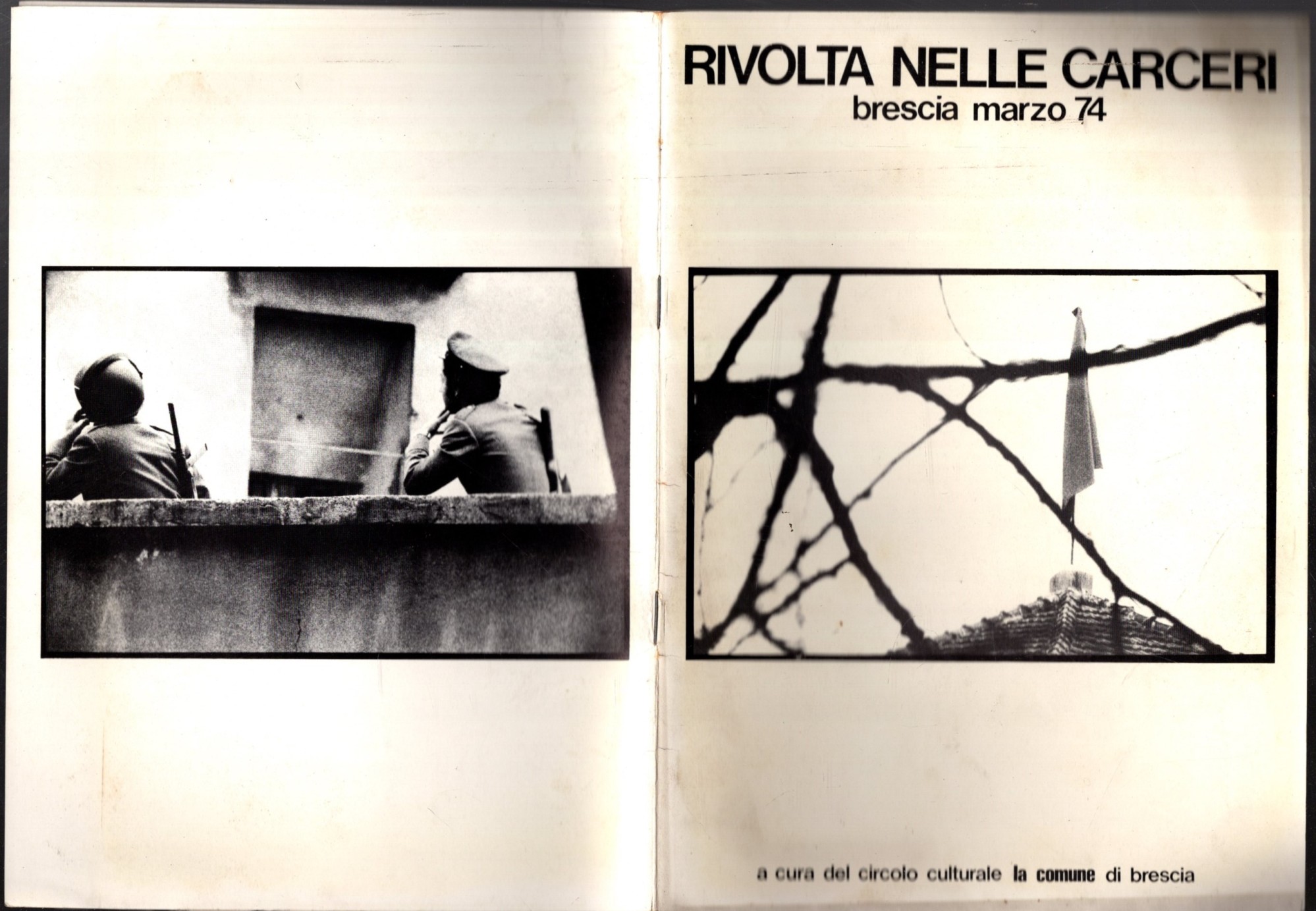 RIVOLTA NELLE CARCERI
brescia marzo 74

a cura del circolo culturale la comune di brescia